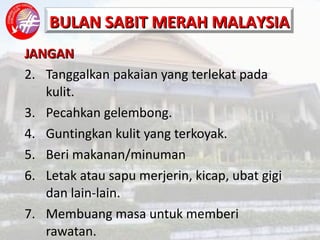 BULAN SABIT MERAH MALAYSIA

JANGAN

2. Tanggalkan pakaian yang terlekat pada kulit.

3. Pecahkan gelembong.

4. Guntingkan kulit yang terkoyak.

5. Beri makanan/minuman

6. Letak atau sapu merjerin, kicap, ubat gigi dan lain-lain.

7. Membuang masa untuk memberi rawatan.